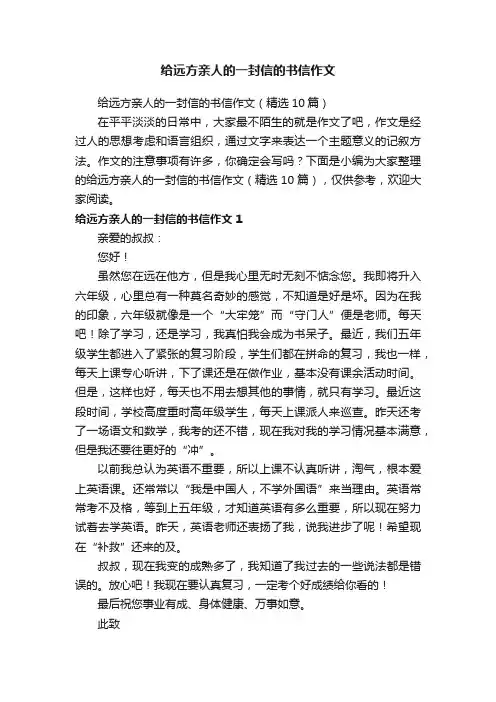 给远方亲人的一封信的书信作文

给远方亲人的一封信的书信作文（精选10篇）

在平平淡淡的日常中，大家最不陌生的就是作文了吧，作文是经过人的思想考虑和语言组织，通过文字来表达一个主题意义的记叙方法。作文的注意事项有许多，你确定会写吗？下面是小编为大家整理的给远方亲人的一封信的书信作文（精选10篇），仅供参考，欢迎大家阅读。

给远方亲人的一封信的书信作文1

亲爱的叔叔：

您好！

虽然您在远在他方，但是我心里无时无刻不惦念您。我即将升入六年级，心里总有一种莫名奇妙的感觉，不知道是好是坏。因为在我的印象，六年级就像是一个“大牢笼”而“守门人”便是老师。每天吧！除了学习，还是学习，我真怕我会成为书呆子。最近，我们五年级学生都进入了紧张的复习阶段，学生们都在拼命的复习，我也一样，每天上课专心听讲，下了课还是在做作业，基本没有课余活动时间。但是，这样也好，每天也不用去想其他的事情，就只有学习。最近这段时间，学校高度重时高年级学生，每天上课派人来巡查。昨天还考了一场语文和数学，我考的还不错，现在我对我的学习情况基本满意，但是我还要往更好的“冲”。

以前我总认为英语不重要，所以上课不认真听讲，淘气，根本爱上英语课。还常常以“我是中国人，不学外国语”来当理由。英语常常考不及格，等到上五年级，才知道英语有多么重要，所以现在努力试着去学英语。昨天，英语老师还表扬了我，说我进步了呢！希望现在“补救”还来的及。

叔叔，现在我变的成熟多了，我知道了我过去的一些说法都是错误的。放心吧！我现在要认真复习，一定考个好成绩给你看的！

最后祝您事业有成、身体健康、万事如意。

此致